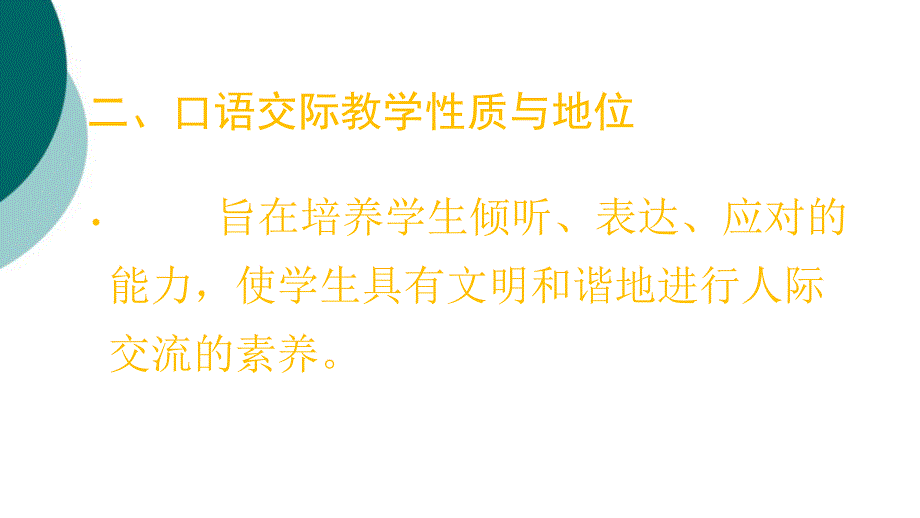 二、口语交际教学性质与地位

· 旨在培养学生倾听、表达、应对的能力，使学生具有文明和谐地进行人际交流的素养。